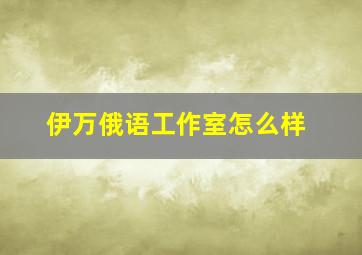 伊万俄语工作室怎么样